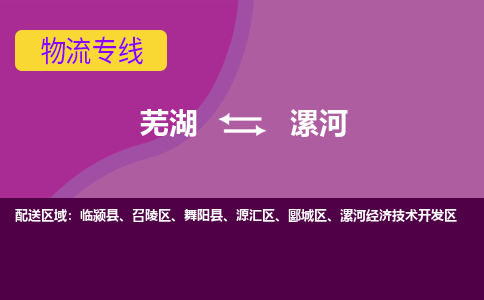 物流专线

芜湖 漯河

配送区域：临颍县、召陵区、舞阳县、源汇区、郾城区、漯河经济技术开发区